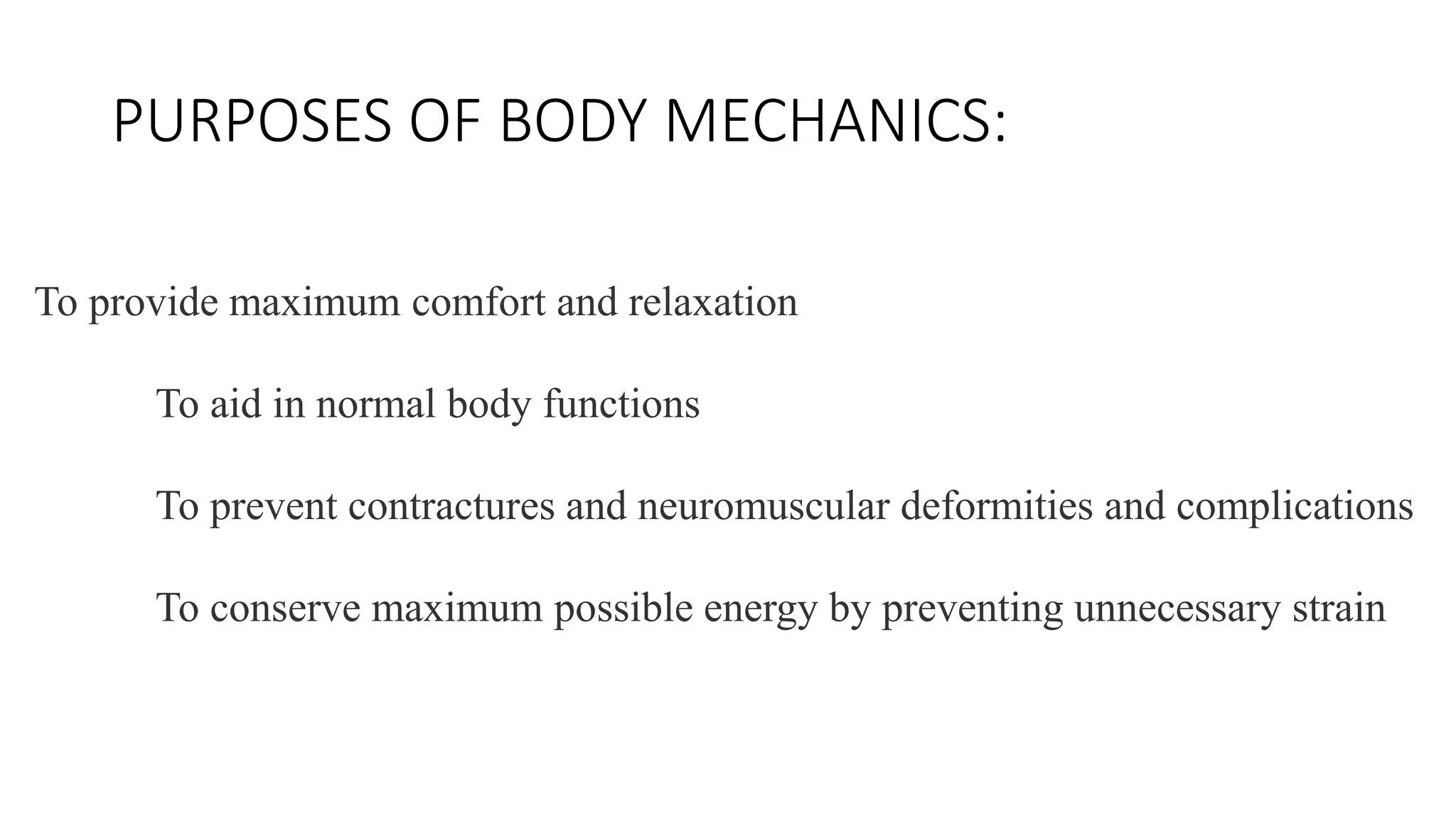 PURPOSES OF BODY MECHANICS:

To provide maximum comfort and relaxation

To aid in normal body functions

To prevent contractures and neuromuscular deformities and complications

To conserve maximum possible energy by preventing unnecessary strain